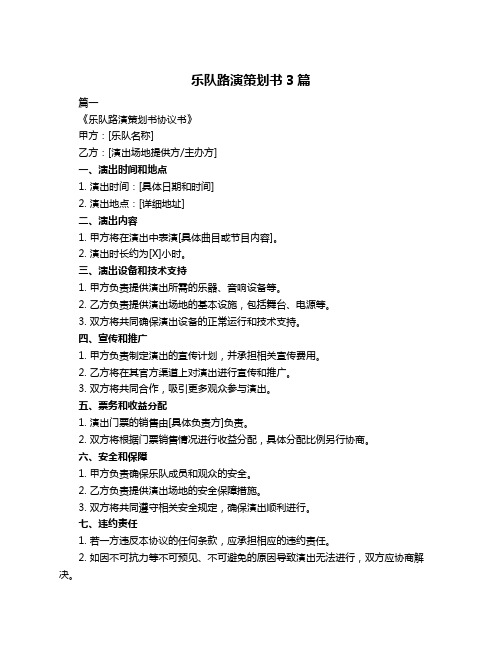 乐队路演策划书 3 篇

篇一

《乐队路演策划书协议书》

甲方：[乐队名称]

乙方：[演出场地提供方/主办方]

一、演出时间和地点

1. 演出时间：[具体日期和时间]

2. 演出地点：[详细地址]

二、演出内容

1. 甲方将在演出中表演[具体曲目或节目内容]。

2. 演出时长约为[X]小时。

三、演出设备和技术支持

1. 甲方负责提供演出所需的乐器、音响设备等。

2. 乙方负责提供演出场地的基本设施，包括舞台、电源等。

3. 双方将共同确保演出设备的正常运行和技术支持。

四、宣传和推广

1. 甲方负责制定演出的宣传计划，并承担相关宣传费用。

2. 乙方将在其官方渠道上对演出进行宣传和推广。

3. 双方将共同合作，吸引更多观众参与演出。

五、票务和收益分配

1. 演出门票的销售由[具体负责方]负责。

2. 双方将根据门票销售情况进行收益分配，具体分配比例另行协商。

六、安全和保障

1. 甲方负责确保乐队成员和观众的安全。

2. 乙方负责提供演出场地的安全保障措施。

3. 双方将共同遵守相关安全规定，确保演出顺利进行。

七、违约责任

1. 若一方违反本协议的任何条款，应承担相应的违约责任。

2. 如因不可抗力等不可预见、不可避免的原因导致演出无法进行，双方应协商解决。